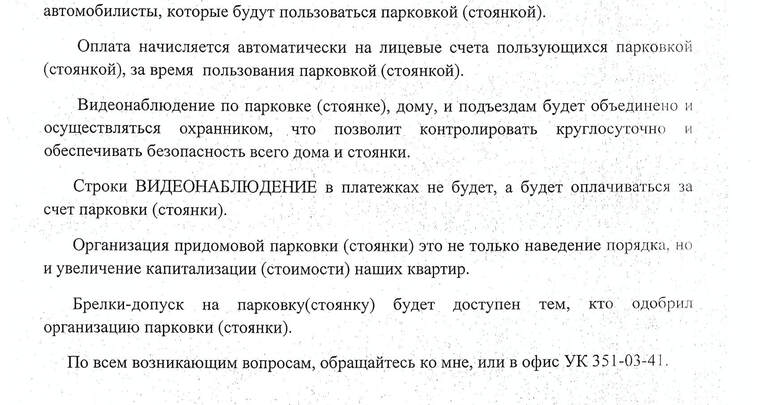 автомобилисты, которые будут пользоваться парковкой (стоянкой).

Оплата начисляется автоматически на лицевые счета пользующихся парковкой (стоянкой), за время пользования парковкой (стоянкой).

Видеонаблюдение по парковке (стоянке), дому, и подъездам будет объединено и осуществляться охранником, что позволит контролировать круглосуточно и обеспечивать безопасность всего дома и стоянки.

Строки ВИДЕОНАБЛЮДЕНИЕ в платежках не будет, а будет оплачиваться за счет парковки (стоянки).

Организация придомовой парковки (стоянки) это не только наведение порядка, но и увеличение капитализации (стоимости) наших квартир.

Брелки-допуск на парковку(стоянку) будет доступен тем, кто одобрил организацию парковки (стоянки).

По всем возникающим вопросам, обращайтесь ко мне, или в офис УК 351-03-41.